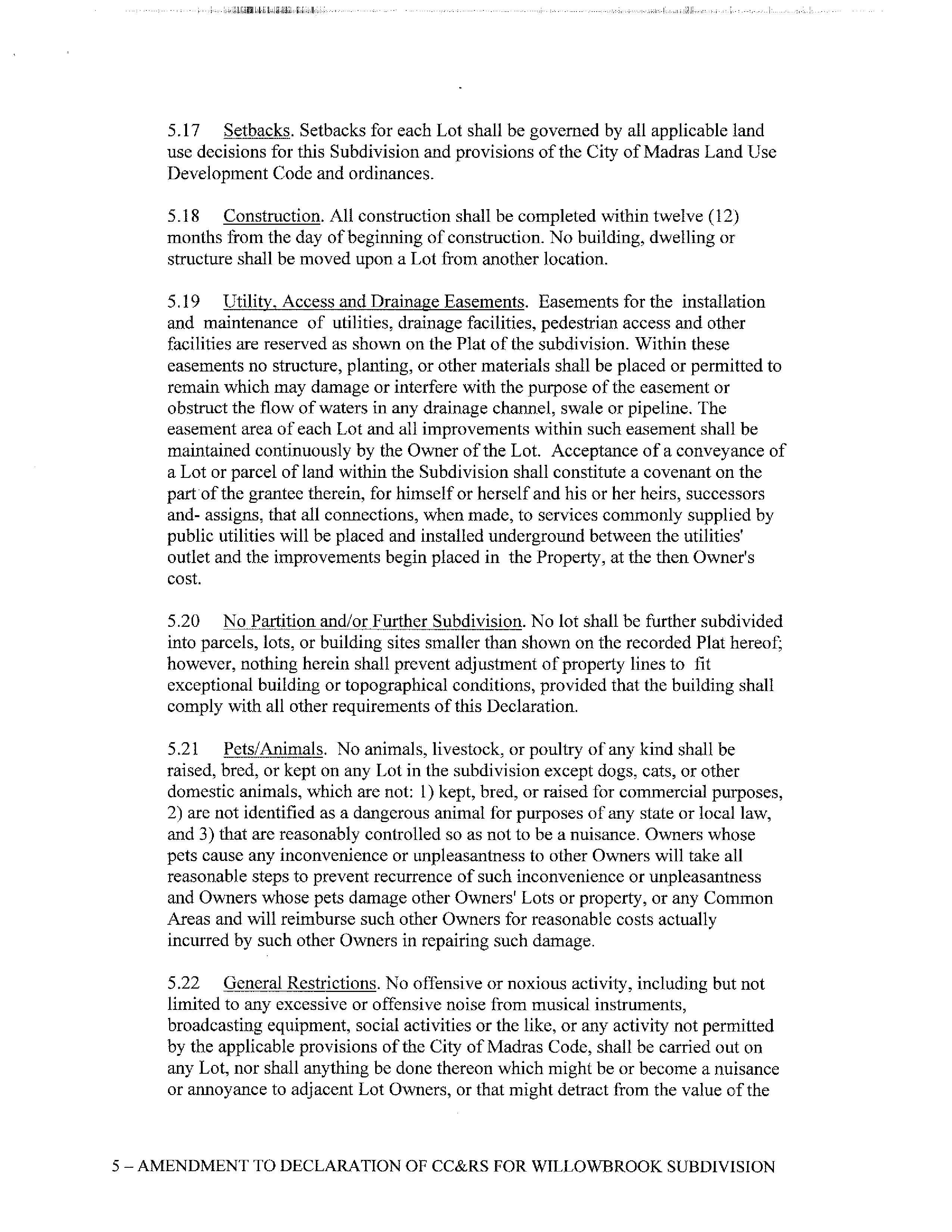 5.17 Setbacks. Setbacks for each Lot shall be governed by all applicable land use decisions for this Subdivision and provisions of the City of Madras Land Use Development Code and ordinances.

5.18 Construction. All construction shall be completed within twelve (12) months from the day of beginning of construction. No building, dwelling or structure shall be moved upon a Lot from another location.

5.19 Utility, Access and Drainage Easements. Easements for the installation and maintenance of utilities, drainage facilities, pedestrian access and other facilities are reserved as shown on the Plat of the subdivision. Within these easements no structure, planting, or other materials shall be placed or permitted to remain which may damage or interfere with the purpose of the easement or obstruct the flow of waters in any drainage channel, swale or pipeline. The easement area of each Lot and all improvements within such easement shall be maintained continuously by the Owner of the Lot. Acceptance of a conveyance of a Lot or parcel of land within the Subdivision shall constitute a covenant on the part of the grantee therein, for himself or herself and his or her heirs, successors and- assigns, that all connections, when made, to services commonly supplied by public utilities will be placed and installed underground between the utilities' outlet and the improvements begin placed in the Property, at the then Owner's cost.

5.20 No Partition and/or Further Subdivision. No lot shall be further subdivided into parcels, lots, or building sites smaller than shown on the recorded Plat hereof; however, nothing herein shall prevent adjustment of property lines to fit exceptional building or topographical conditions, provided that the building shall comply with all other requirements of this Declaration.

5.21 Pets/Animals. No animals, livestock, or poultry of any kind shall be raised, bred, or kept on any Lot in the subdivision except dogs, cats, or other domestic animals, which are not: 1) kept, bred, or raised for commercial purposes, 2) are not identified as a dangerous animal for purposes of any state or local law, and 3) that are reasonably controlled so as not to be a nuisance. Owners whose pets cause any inconvenience or unpleasantness to other Owners will take all reasonable steps to prevent recurrence of such inconvenience or unpleasantness and Owners whose pets damage other Owners' Lots or property, or any Common Areas and will reimburse such other Owners for reasonable costs actually incurred by such other Owners in repairing such damage.

5.22 General Restrictions. No offensive or noxious activity, including but not limited to any excessive or offensive noise from musical instruments, broadcasting equipment, social activities or the like, or any activity not permitted by the applicable provisions of the City of Madras Code, shall be carried out on any Lot, nor shall anything be done thereon which might be or become a nuisance or annoyance to adjacent Lot Owners, or that might detract from the value of the

5 – AMENDMENT TO DECLARATION OF CC&RS FOR WILLOWBROOK SUBDIVISION